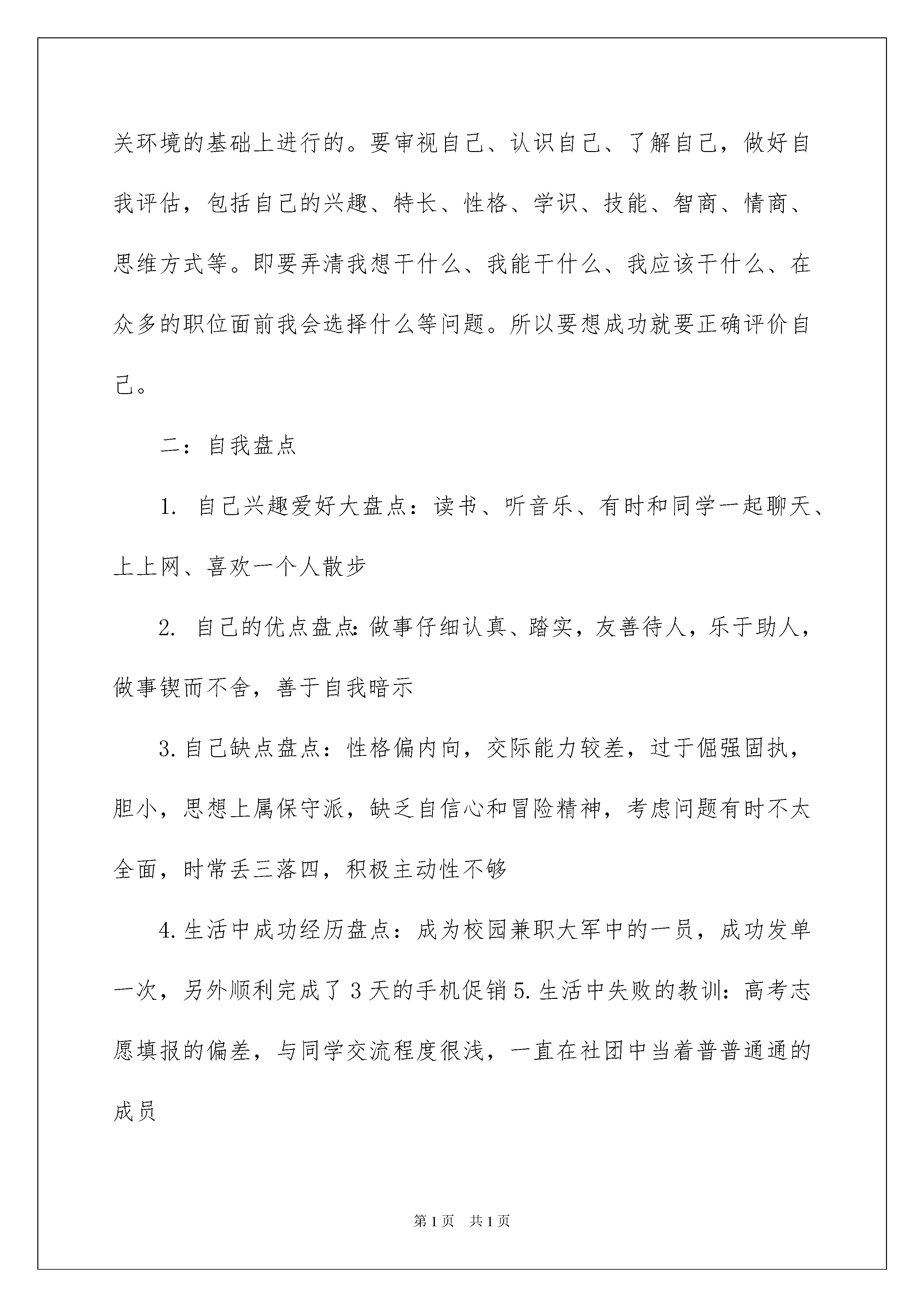 关环境的基础上进行的。要审视自己、认识自己、了解自己，做好自我评估，包括自己的兴趣、特长、性格、学识、技能、智商、情商、思维方式等。即要弄清我想干什么、我能干什么、我应该干什么、在众多的职位面前我会选择什么等问题。所以要想成功就要正确评价自己。

二：自我盘点

1. 自己兴趣爱好大盘点：读书、听音乐、有时和同学一起聊天、上上网、喜欢一个人散步

2. 自己的优点盘点:做事仔细认真、踏实，友善待人，乐于助人，做事锲而不舍，善于自我暗示

3.自己缺点盘点：性格偏内向，交际能力较差，过于倔强固执，胆小，思想上属保守派，缺乏自信心和冒险精神，考虑问题有时不太全面，时常丢三落四，积极主动性不够

4.生活中成功经历盘点：成为校园兼职大军中的一员，成功发单一次，另外顺利完成了3天的手机促销5.生活中失败的教训：高考志愿填报的偏差，与同学交流程度很浅，一直在社团中当着普普通通的成员

第1页 共1页